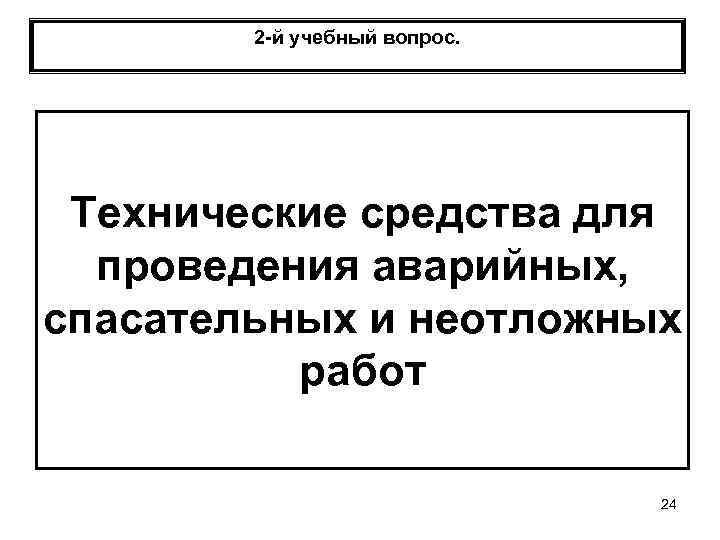 2-й учебный вопрос.

Технические средства для проведения аварийных, спасательных и неотложных работ

24